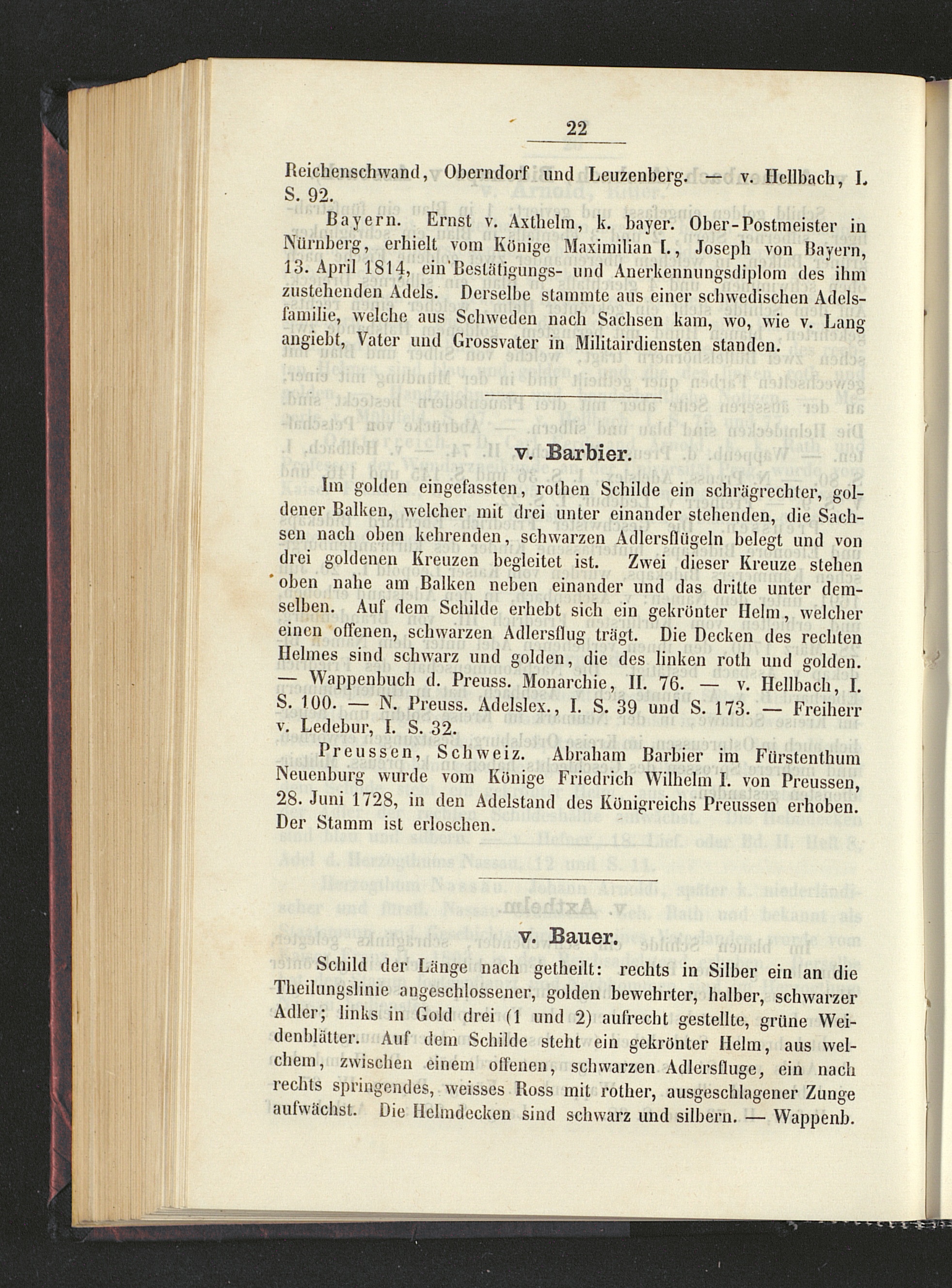 22

Reichenschwand, Oberndorf und Leuzenberg. — v. Hellbach, I. S. 92.

Bayern. Ernst v. Axthelm, k. bayer. Ober-Postmeister in Nürnberg, erhielt vom Könige Maximilian I., Joseph von Bayern, 13. April 1814, ein Bestätigungs- und Anerkennungsdiplom des ihm zustehenden Adels. Derselbe stammte aus einer schwedischen Adelsfamilie, welche aus Schweden nach Sachsen kam, wo, wie v. Lang angiebt, Vater und Grossvater in Militairdiensten standen.

v. Barbier.

Im golden eingefassten, rothen Schilde ein schrägrechter, goldener Balken, welcher mit drei unter einander stehenden, die Sachsen nach oben kehrenden, schwarzen Adlersflügeln belegt und von drei goldenen Kreuzen begleitet ist. Zwei dieser Kreuze stehen oben nahe am Balken neben einander und das dritte unter demselben. Auf dem Schilde erhebt sich ein gekrönter Helm, welcher einen offenen, schwarzen Adlersflug trägt. Die Decken des rechten Helmes sind schwarz und golden, die des linken roth und golden. — Wappenbuch d. Preuss. Monarchie, II. 76. — v. Hellbach, I. S. 100. — N. Preuss. Adelslex., I. S. 39 und S. 173. — Freiherr v. Ledebur, I. S. 32.

Preussen, Schweiz. Abraham Barbier im Fürstenthum Neuenburg wurde vom Könige Friedrich Wilhelm I. von Preussen, 28. Juni 1728, in den Adelstand des Königreichs Preussen erhoben. Der Stamm ist erloschen.

v. Bauer.

Schild der Länge nach getheilt: rechts in Silber ein an die Theilungslinie angeschlossener, golden bewehrter, halber, schwarzer Adler; links in Gold drei (1 und 2) aufrecht gestellte, grüne Weidenblätter. Auf dem Schilde steht ein gekrönter Helm, aus welchem, zwischen einem offenen, schwarzen Adlersfluge, ein nach rechts springendes, weisses Ross mit rother, ausgeschlagener Zunge aufwächst. Die Helmdecken sind schwarz und silbern. — Wappenb.